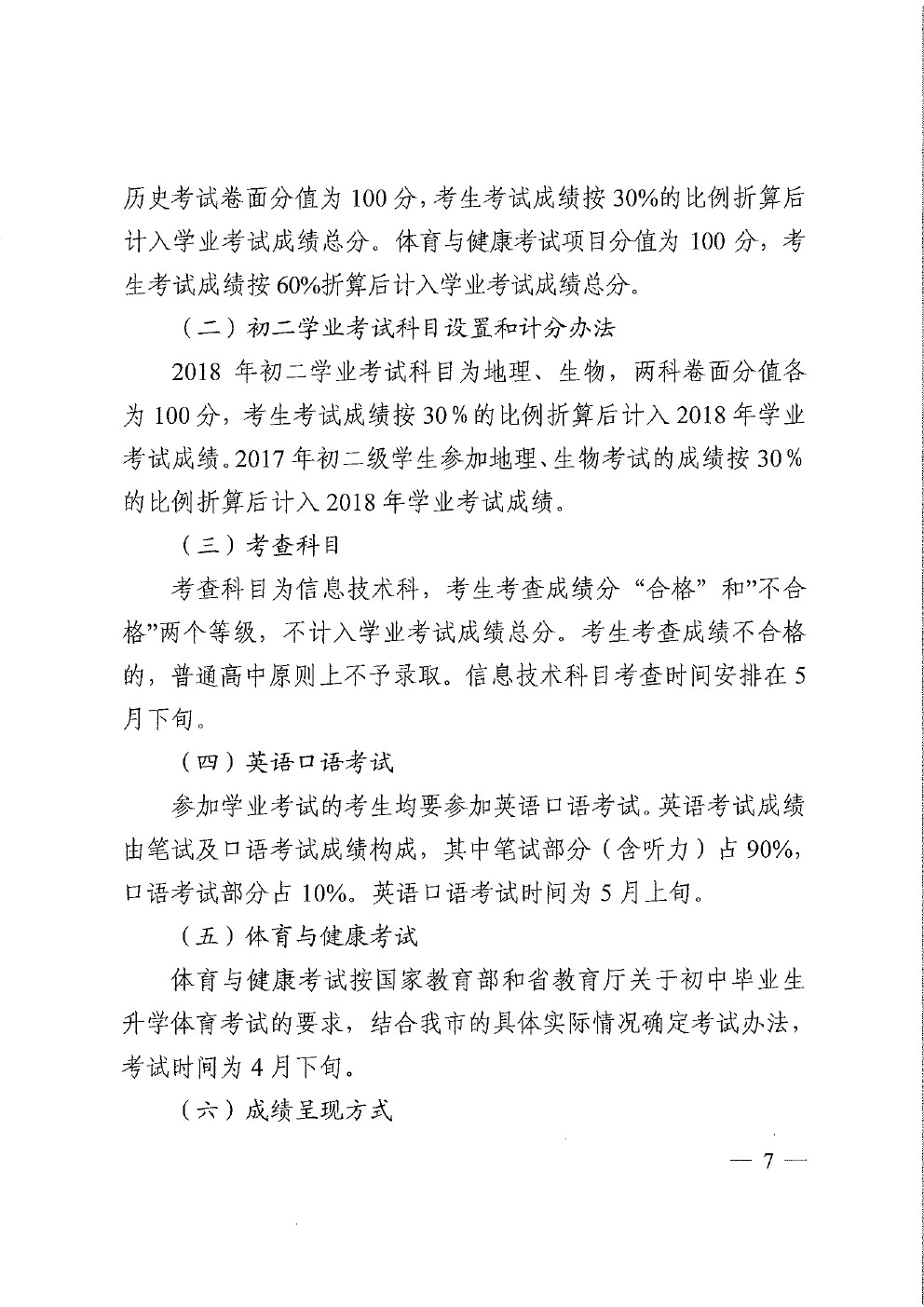 历史考试卷面分值为 100 分，考生考试成绩按 30%的比例折算后计入学业考试成绩总分。体育与健康考试项目分值为 100 分，考生考试成绩按 60%折算后计入学业考试成绩总分。

（二）初二学业考试科目设置和计分办法

2018 年初二学业考试科目为地理、生物，两科卷面分值各为 100 分，考生考试成绩按 30％的比例折算后计入 2018 年学业考试成绩。2017 年初二级学生参加地理、生物考试的成绩按 30％的比例折算后计入 2018 年学业考试成绩。

（三）考查科目

考查科目为信息技术科，考生考查成绩分“合格”和”不合格”两个等级，不计入学业考试成绩总分。考生考查成绩不合格的，普通高中原则上不予录取。信息技术科目考查时间安排在 5 月下旬。

（四）英语口语考试

参加学业考试的考生均要参加英语口语考试。英语考试成绩由笔试及口语考试成绩构成，其中笔试部分（含听力）占 90%，口语考试部分占 10%。英语口语考试时间为 5 月上旬。

（五）体育与健康考试

体育与健康考试按国家教育部和省教育厅关于初中毕业生升学体育考试的要求，结合我市的具体实际情况确定考试办法，考试时间为 4 月下旬。

（六）成绩呈现方式

— 7 —